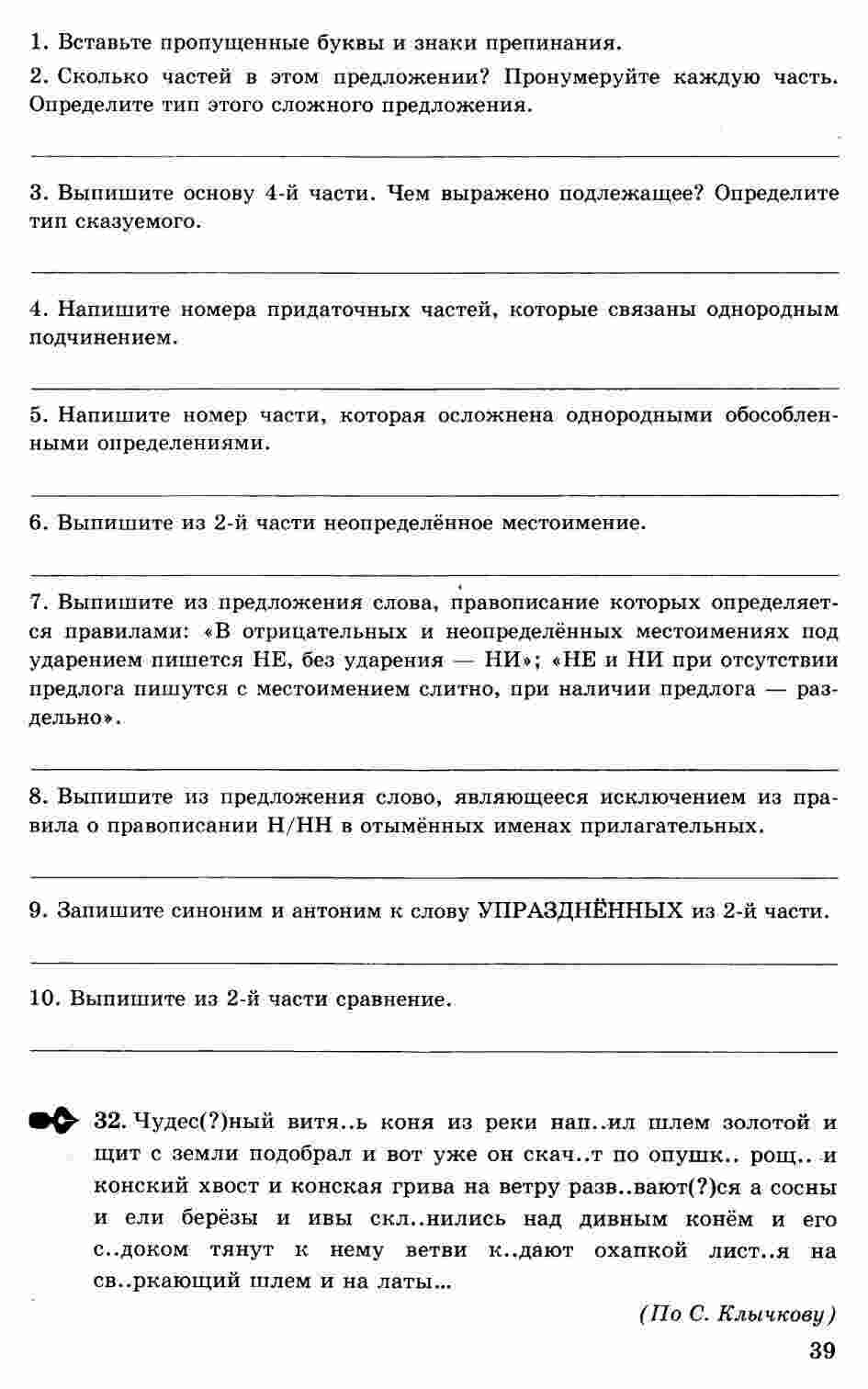 1. Вставьте пропущенные буквы и знаки препинания.

2. Сколько частей в этом предложении? Пронумеруйте каждую часть. Определите тип этого сложного предложения.

3. Выпишите основу 4-й части. Чем выражено подлежащее? Определите тип сказуемого.

4. Напишите номера придаточных частей, которые связаны однородным подчинением.

5. Напишите номер части, которая осложнена однородными обособленными определениями.

6. Выпишите из 2-й части неопределённое местоимение.

7. Выпишите из предложения слова, правописание которых определяется правилами: «В отрицательных и неопределённых местоимениях под ударением пишется НЕ, без ударения — НИ»; «НЕ и НИ при отсутствии предлога пишутся с местоимением слитно, при наличии предлога — раздельно».

8. Выпишите из предложения слово, являющееся исключением из правила о правописании Н/НН в отымённых именах прилагательных.

9. Запишите синоним и антоним к слову УПРАЗДНЁННЫХ из 2-й части.

10. Выпишите из 2-й части сравнение.

32. Чудес(?)ный витя..ь коня из реки нап..ил шлем золотой и щит с земли подобрал и вот уже он скач..т по опушк.. рощ.. и конский хвост и конская грива на ветру разв..вают(?)ся а сосны и ели берёзы и ивы скл..нились над дивным конём и его с..доком тянут к нему ветви к..дают охапкой лист..я на св..ркающий шлем и на латы...

(По С. Клычкову)

39